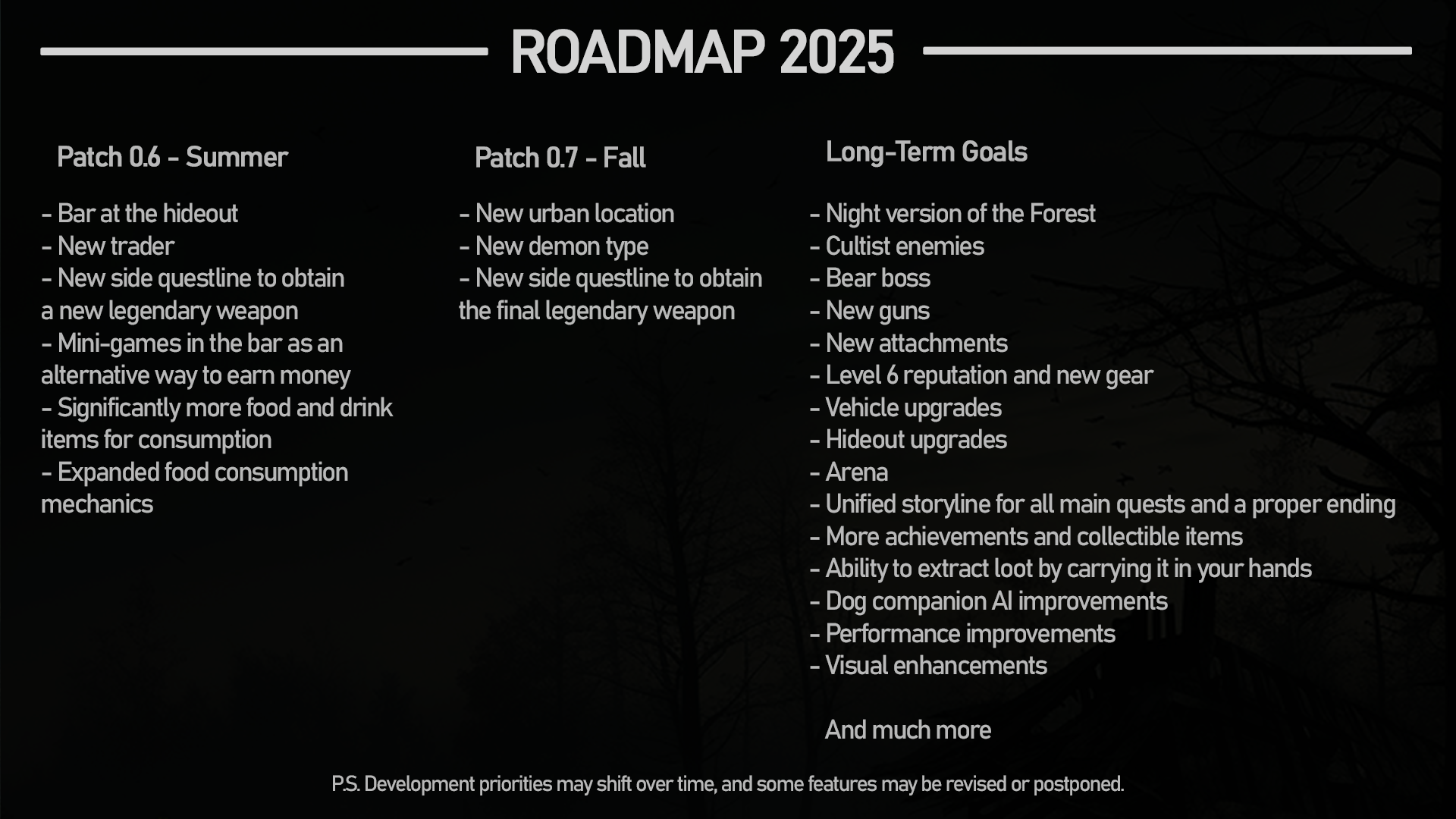 ROADMAP 2025

Patch 0.6 - Summer

- Bar at the hideout
- New trader
- New side questline to obtain a new legendary weapon
- Mini-games in the bar as an alternative way to earn money
- Significantly more food and drink items for consumption
- Expanded food consumption mechanics

Patch 0.7 - Fall

- New urban location
- New demon type
- New side questline to obtain the final legendary weapon

Long-Term Goals

- Night version of the Forest
- Cultist enemies
- Bear boss
- New guns
- New attachments
- Level 6 reputation and new gear
- Vehicle upgrades
- Hideout upgrades
- Arena
- Unified storyline for all main quests and a proper ending
- More achievements and collectible items
- Ability to extract loot by carrying it in your hands
- Dog companion AI improvements
- Performance improvements
- Visual enhancements

And much more

P.S. Development priorities may shift over time, and some features may be revised or postponed.